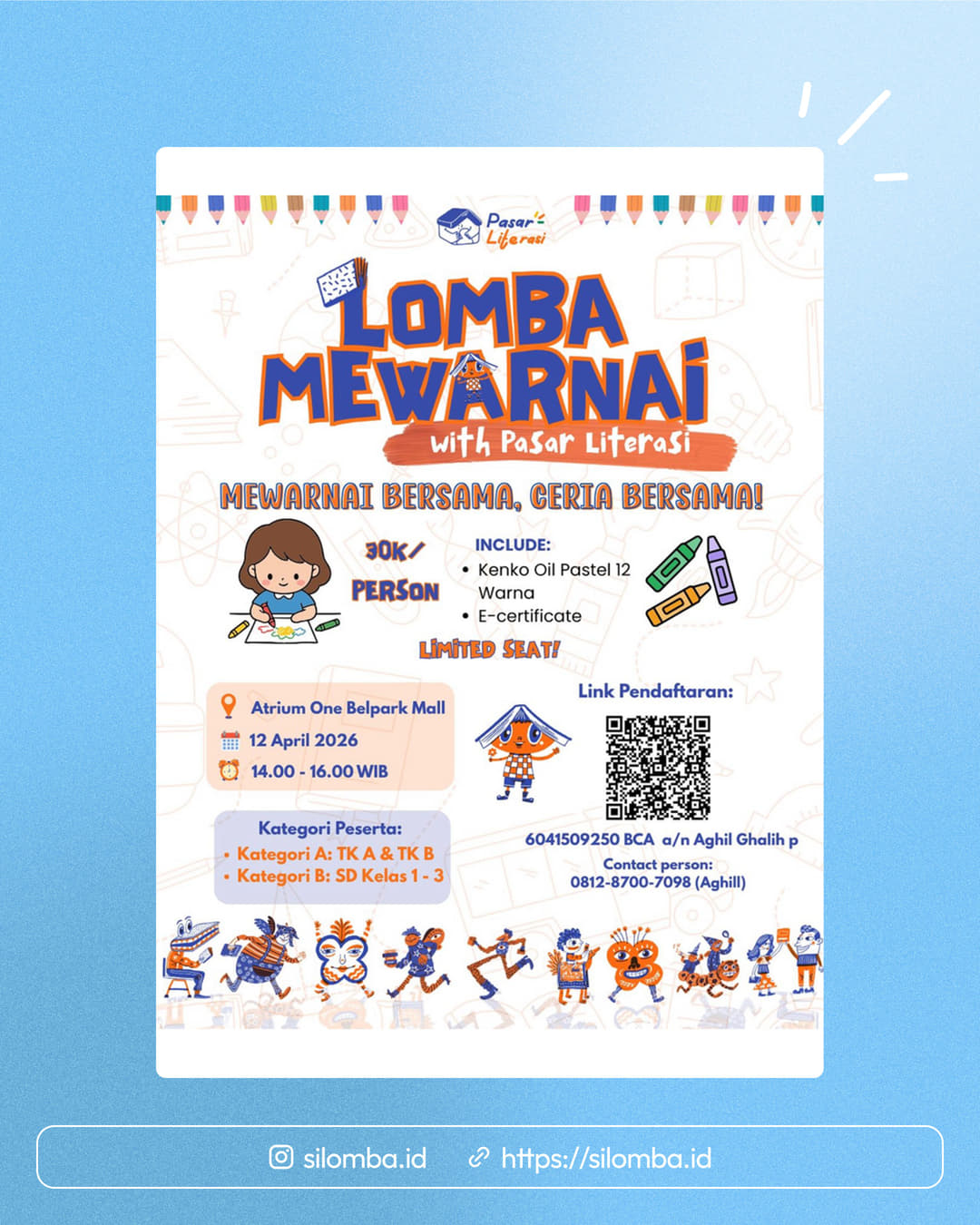 Pasar Literasi

LOMBA MEWARNAI

with Pasar Literasi

MEWARNAI BERSAMA, CERIA BERSAMA!

30K/ PERSON

INCLUDE:
• Kenko Oil Pastel 12 Warna
• E-certificate

LIMITED SEAT!

Atrium One Belpark Mall
12 April 2026
14.00 - 16.00 WIB

Kategori Peserta:
• Kategori A: TK A & TK B
• Kategori B: SD Kelas 1 - 3

Link Pendaftaran:

6041509250 BCA a/n Aghil Ghalih p

Contact person:
0812-8700-7098 (Aghill)

silomba.id https://silomba.id